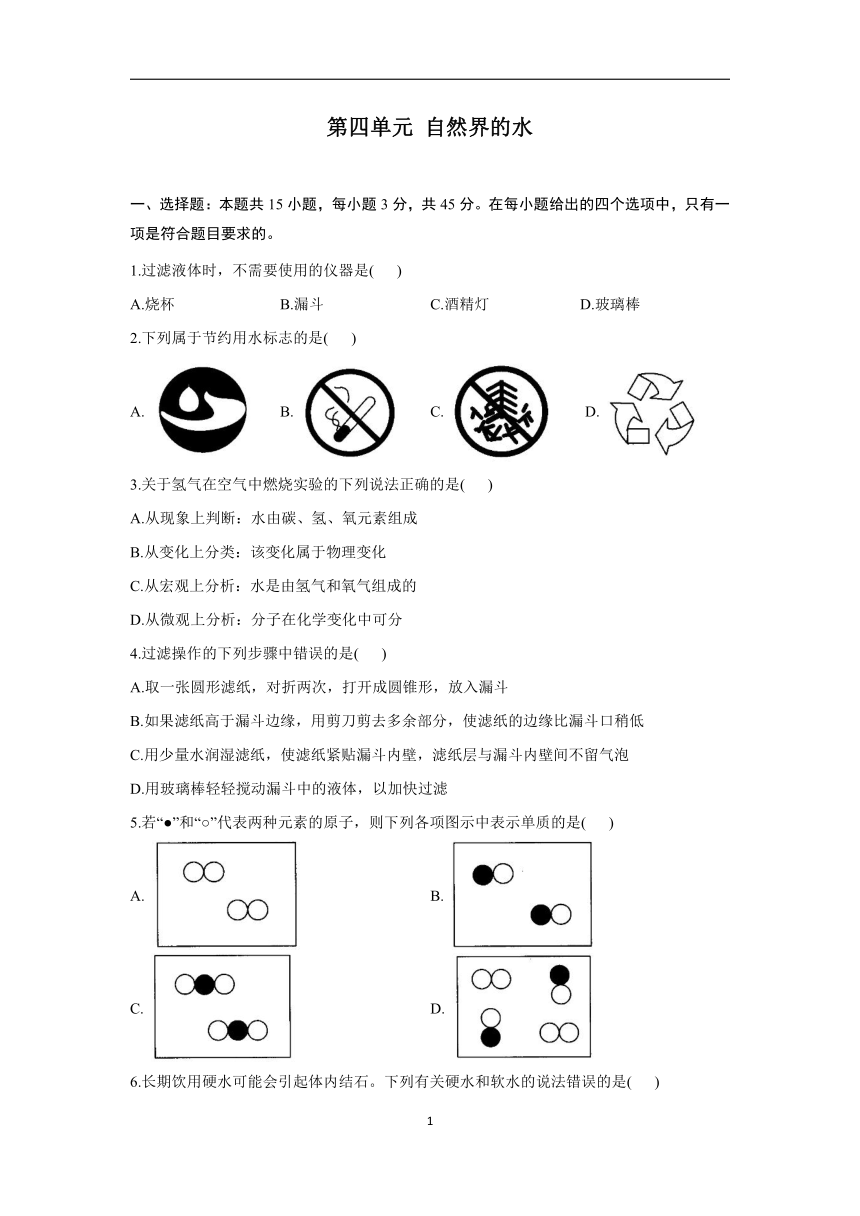 第四单元 自然界的水

一、选择题：本题共 15 小题，每小题 3 分，共 45 分。在每小题给出的四个选项中，只有一项是符合题目要求的。

1.过滤液体时，不需要使用的仪器是(　　)

A.烧杯　　B.漏斗　　C.酒精灯　　D.玻璃棒

2.下列属于节约用水标志的是(　　)

A.　　B.　　C.　　D.

3.关于氢气在空气中燃烧实验的下列说法正确的是(　　)

A.从现象上判断：水由碳、氢、氧元素组成

B.从变化上分类：该变化属于物理变化

C.从宏观上分析：水是由氢气和氧气组成的

D.从微观上分析：分子在化学变化中可分

4.过滤操作的下列步骤中错误的是(　　)

A.取一张圆形滤纸，对折两次，打开成圆锥形，放入漏斗

B.如果滤纸高于漏斗边缘，用剪刀剪去多余部分，使滤纸的边缘比漏斗口稍低

C.用少量水润湿滤纸，使滤纸紧贴漏斗内壁，滤纸层与漏斗内壁间不留气泡

D.用玻璃棒轻轻搅动漏斗中的液体，以加快过滤

5.若“●”和“○”代表两种元素的原子，则下列各项图示中表示单质的是(　　)

A.　　B.

C.　　D.

6.长期饮用硬水可能会引起体内结石。下列有关硬水和软水的说法错误的是(　　)

1